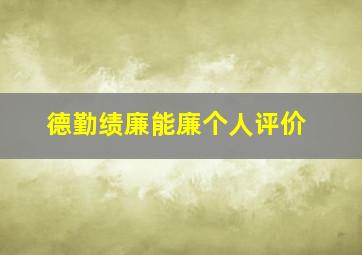 德勤绩廉能廉个人评价